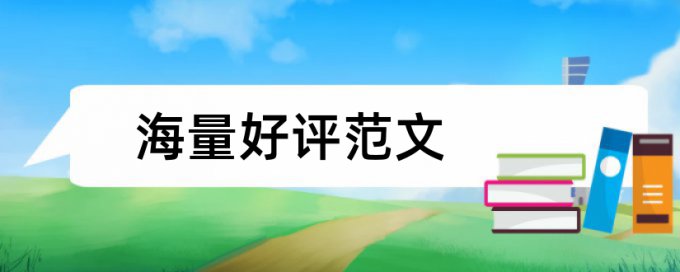 海量好评范文